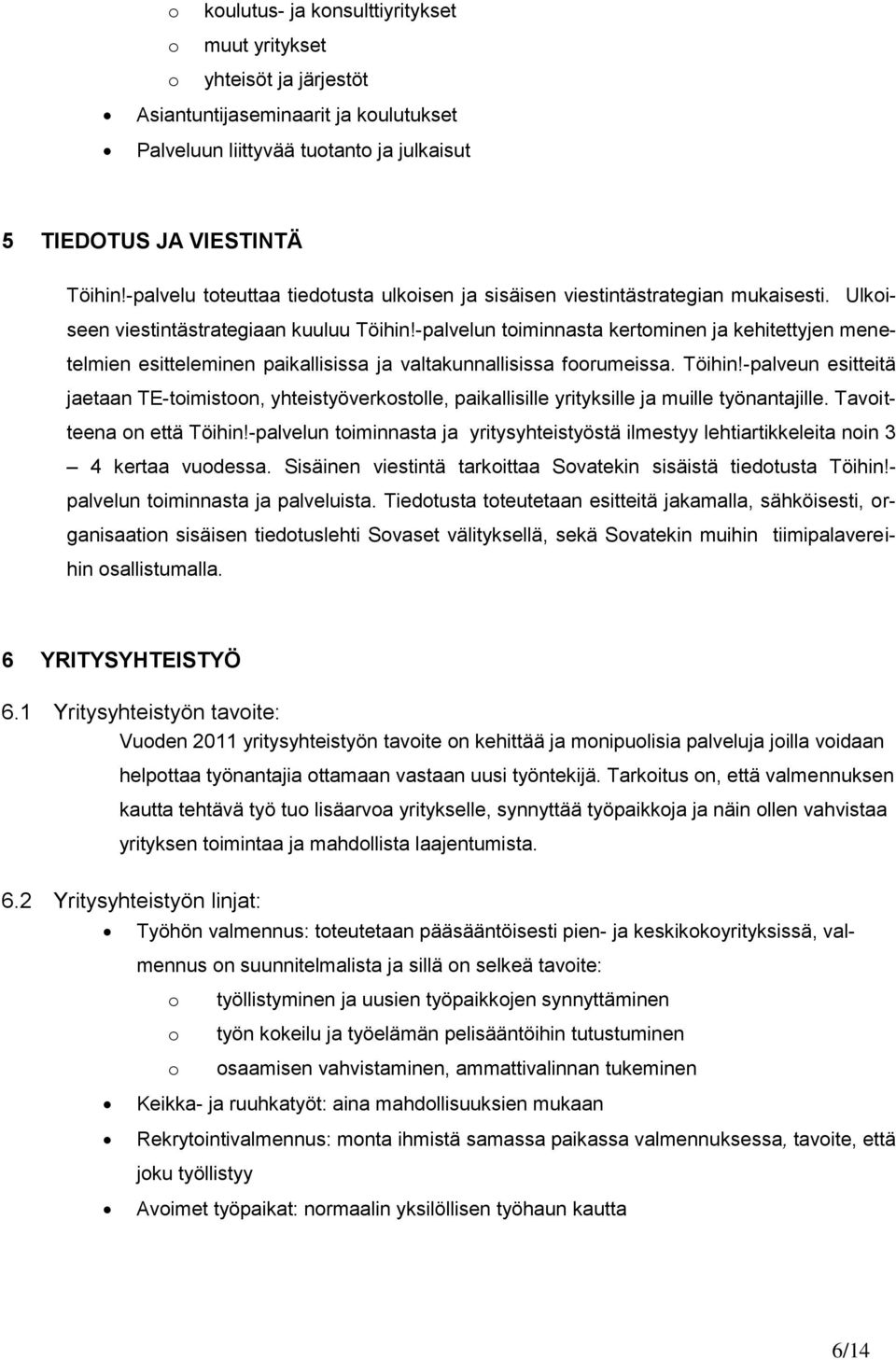 o koulutus- ja konsulttiyritykset
o muut yritykset
o yhteisöt ja järjestöt
• Asiantuntijaseminaarit ja koulutukset
• Palveluun liittyvää tuotanto ja julkaisut

5 TIEDOTUS JA VIESTINTÄ

Töihin!-palvelu toteuttaa tiedotusta ulkoisen ja sisäisen viestintästrategian mukaisesti. Ulkoiseen viestintästrategiaan kuuluu Töihin!-palvelun toiminnasta kertominen ja kehitettyjen menetelmien esitteleminen paikallisissa ja valtakunnallisissa foorumeissa. Töihin!-palveun esitteitä jaetaan TE-toimistoon, yhteistyöverkostolle, paikallisille yrityksille ja muille työnantajille. Tavoitteena on että Töihin!-palvelun toiminnasta ja yritysyhteistyöstä ilmestyy lehtiartikkeleita noin 3 – 4 kertaa vuodessa. Sisäinen viestintä tarkoittaa Sovatekin sisäistä tiedotusta Töihin!-palvelun toiminnasta ja palveluista. Tiedotusta toteutetaan esitteitä jakamalla, sähköisesti, organisaation sisäisen tiedotuslehti Sovaset välityksellä, sekä Sovatekin muihin tiimipalavereihin osallistumalla.

6 YRITYSYHTEISTYÖ

6.1 Yritysyhteistyön tavoite:
Vuoden 2011 yritysyhteistyön tavoite on kehittää ja monipuolisia palveluja joilla voidaan helpottaa työnantajia ottamaan vastaan uusi työntekijä. Tarkoitus on, että valmennuksen kautta tehtävä työ tuo lisäarvoa yritykselle, synnyttää työpaikkoja ja näin ollen vahvistaa yrityksen toimintaa ja mahdollista laajentumista.

6.2 Yritysyhteistyön linjat:
• Työhön valmennus: toteutetaan pääsääntöisesti pien- ja keskikokoyrityksissä, valmennus on suunnitelmalista ja sillä on selkeä tavoite:
o työllistyminen ja uusien työpaikkojen synnyttäminen
o työn kokeilu ja työelämän pelisääntöihin tutustuminen
o osaamisen vahvistaminen, ammattivalinnan tukeminen
• Keikka- ja ruuhkatyöt: aina mahdollisuuksien mukaan
• Rekrytointivalmennus: monta ihmistä samassa paikassa valmennuksessa, tavoite, että joku työllistyy
• Avoimet työpaikat: normaalin yksilöllisen työhaun kautta

6/14